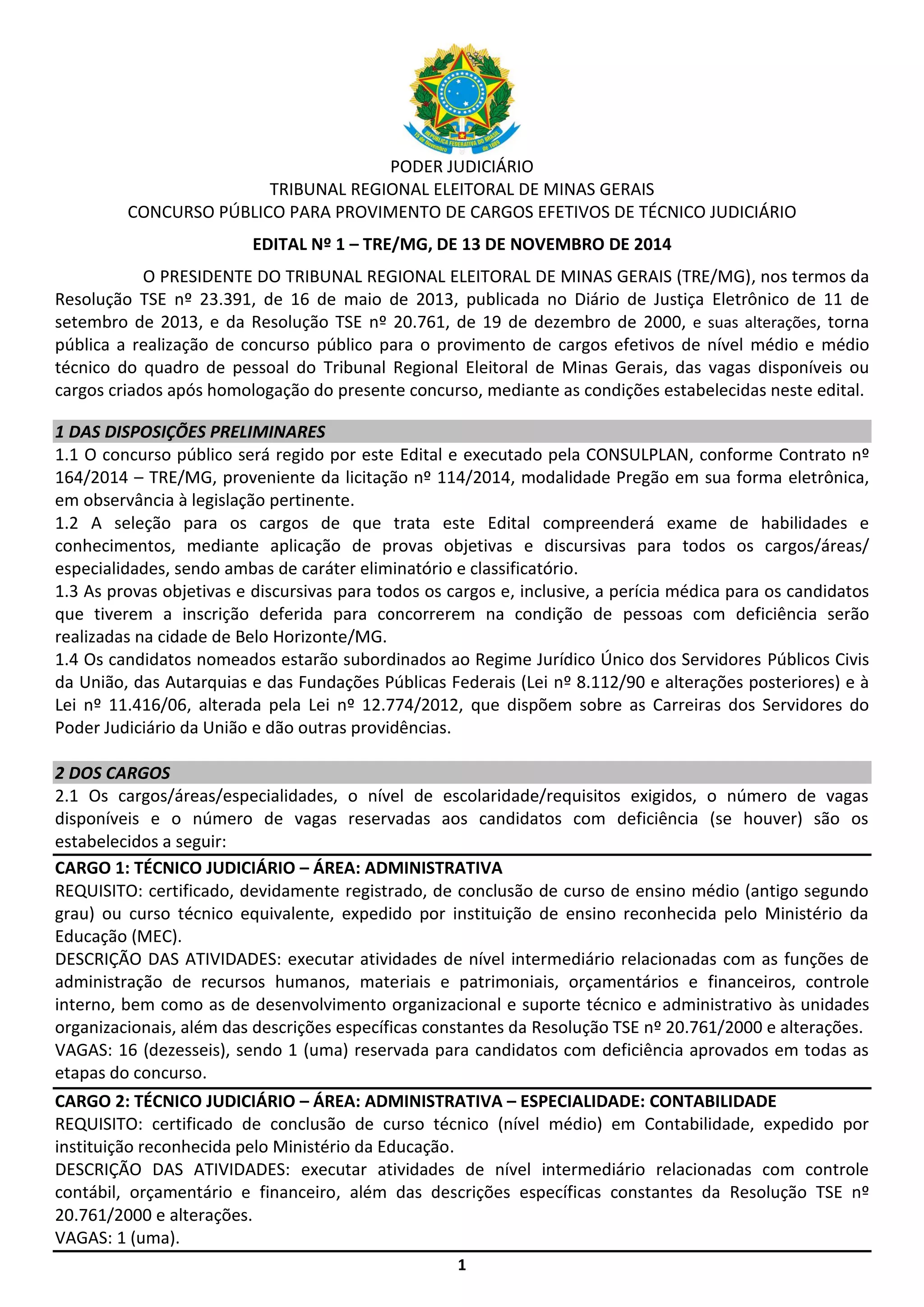 REPÚBLICA FEDERATIVA DO BRASIL
15 de Novembro de 1889

PODER JUDICIÁRIO
TRIBUNAL REGIONAL ELEITORAL DE MINAS GERAIS
CONCURSO PÚBLICO PARA PROVIMENTO DE CARGOS EFETIVOS DE TÉCNICO JUDICIÁRIO

EDITAL Nº 1 – TRE/MG, DE 13 DE NOVEMBRO DE 2014

O PRESIDENTE DO TRIBUNAL REGIONAL ELEITORAL DE MINAS GERAIS (TRE/MG), nos termos da Resolução TSE nº 23.391, de 16 de maio de 2013, publicada no Diário de Justiça Eletrônico de 11 de setembro de 2013, e da Resolução TSE nº 20.761, de 19 de dezembro de 2000, e suas alterações, torna pública a realização de concurso público para o provimento de cargos efetivos de nível médio e médio técnico do quadro de pessoal do Tribunal Regional Eleitoral de Minas Gerais, das vagas disponíveis ou cargos criados após homologação do presente concurso, mediante as condições estabelecidas neste edital.

1 DAS DISPOSIÇÕES PRELIMINARES
1.1 O concurso público será regido por este Edital e executado pela CONSULPLAN, conforme Contrato nº 164/2014 – TRE/MG, proveniente da licitação nº 114/2014, modalidade Pregão em sua forma eletrônica, em observância à legislação pertinente.
1.2 A seleção para os cargos de que trata este Edital compreenderá exame de habilidades e conhecimentos, mediante aplicação de provas objetivas e discursivas para todos os cargos/áreas/especialidades, sendo ambas de caráter eliminatório e classificatório.
1.3 As provas objetivas e discursivas para todos os cargos e, inclusive, a perícia médica para os candidatos que tiverem a inscrição deferida para concorrerem na condição de pessoas com deficiência serão realizadas na cidade de Belo Horizonte/MG.
1.4 Os candidatos nomeados estarão subordinados ao Regime Jurídico Único dos Servidores Públicos Civis da União, das Autarquias e das Fundações Públicas Federais (Lei nº 8.112/90 e alterações posteriores) e à Lei nº 11.416/06, alterada pela Lei nº 12.774/2012, que dispõem sobre as Carreiras dos Servidores do Poder Judiciário da União e dão outras providências.

2 DOS CARGOS
2.1 Os cargos/áreas/especialidades, o nível de escolaridade/requisitos exigidos, o número de vagas disponíveis e o número de vagas reservadas aos candidatos com deficiência (se houver) são os estabelecidos a seguir:

CARGO 1: TÉCNICO JUDICIÁRIO – ÁREA: ADMINISTRATIVA
REQUISITO: certificado, devidamente registrado, de conclusão de curso de ensino médio (antigo segundo grau) ou curso técnico equivalente, expedido por instituição de ensino reconhecida pelo Ministério da Educação (MEC).
DESCRIÇÃO DAS ATIVIDADES: executar atividades de nível intermediário relacionadas com as funções de administração de recursos humanos, materiais e patrimoniais, orçamentários e financeiros, controle interno, bem como as de desenvolvimento organizacional e suporte técnico e administrativo às unidades organizacionais, além das descrições específicas constantes da Resolução TSE nº 20.761/2000 e alterações.
VAGAS: 16 (dezesseis), sendo 1 (uma) reservada para candidatos com deficiência aprovados em todas as etapas do concurso.

CARGO 2: TÉCNICO JUDICIÁRIO – ÁREA: ADMINISTRATIVA – ESPECIALIDADE: CONTABILIDADE
REQUISITO: certificado de conclusão de curso técnico (nível médio) em Contabilidade, expedido por instituição reconhecida pelo Ministério da Educação.
DESCRIÇÃO DAS ATIVIDADES: executar atividades de nível intermediário relacionadas com controle contábil, orçamentário e financeiro, além das descrições específicas constantes da Resolução TSE nº 20.761/2000 e alterações.
VAGAS: 1 (uma).

1